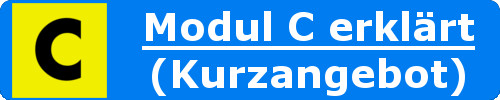 C

Modul C erklärt
(Kurzangebot)